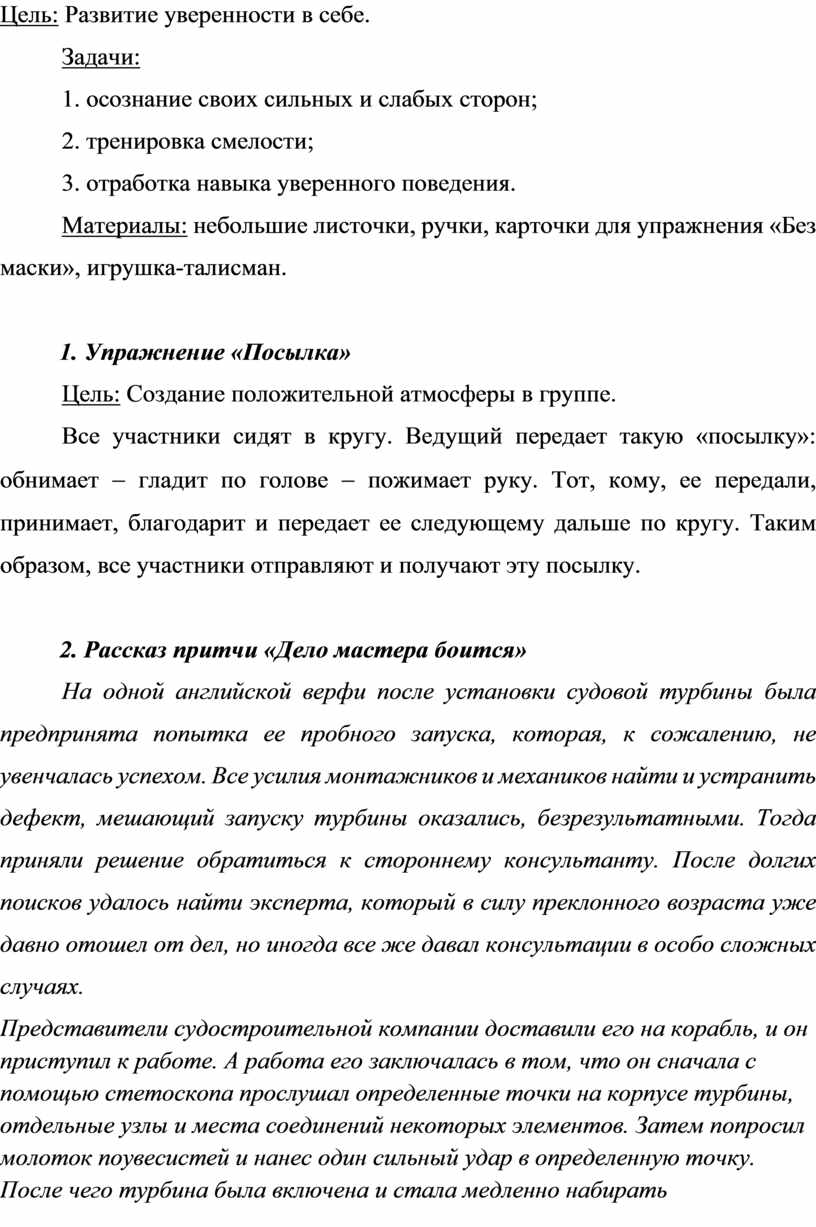 Цель: Развитие уверенности в себе.

Задачи:

1. осознание своих сильных и слабых сторон;

2. тренировка смелости;

3. отработка навыка уверенного поведения.

Материалы: небольшие листочки, ручки, карточки для упражнения «Без маски», игрушка-талисман.

1. Упражнение «Посылка»

Цель: Создание положительной атмосферы в группе.

Все участники сидят в кругу. Ведущий передает такую «посылку»: обнимает – гладит по голове – пожимает руку. Тот, кому, ее передали, принимает, благодарит и передает ее следующему дальше по кругу. Таким образом, все участники отправляют и получают эту посылку.

2. Рассказ притчи «Дело мастера боится»

На одной английской верфи после установки судовой турбины была предпринята попытка ее пробного запуска, которая, к сожалению, не увенчалась успехом. Все усилия монтажников и механиков найти и устранить дефект, мешающий запуску турбины оказались, безрезультатными. Тогда приняли решение обратиться к стороннему консультанту. После долгих поисков удалось найти эксперта, который в силу преклонного возраста уже давно отошел от дел, но иногда все же давал консультации в особо сложных случаях.

Представители судостроительной компании доставили его на корабль, и он приступил к работе. А работа его заключалась в том, что он сначала с помощью стетоскопа прослушал определенные точки на корпусе турбины, отдельные узлы и места соединений некоторых элементов. Затем попросил молоток поувесистей и нанес один сильный удар в определенную точку. После чего турбина была включена и стала медленно набирать